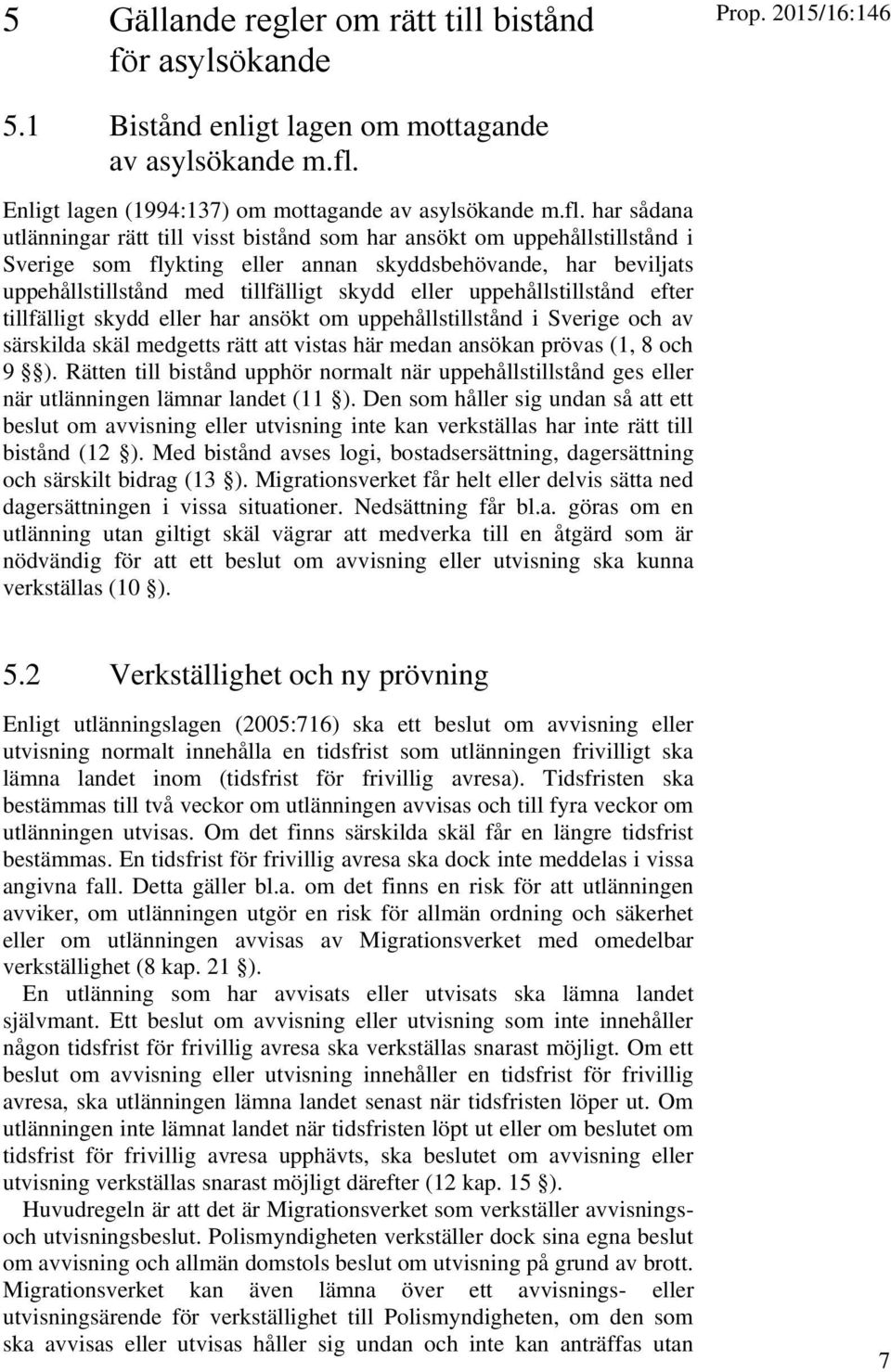 5 Gällande regler om rätt till bistånd för asylsökande

Prop. 2015/16:146

5.1 Bistånd enligt lagen om mottagande av asylsökande m.fl.

Enligt lagen (1994:137) om mottagande av asylsökande m.fl. har sådana utlänningar rätt till visst bistånd som har ansökt om uppehållstillstånd i Sverige som flykting eller annan skyddsbehövande, har beviljats uppehållstillstånd med tillfälligt skydd eller uppehållstillstånd efter tillfälligt skydd eller har ansökt om uppehållstillstånd i Sverige och av särskilda skäl medgetts rätt att vistas här medan ansökan prövas (1, 8 och 9 §). Rätten till bistånd upphör normalt när uppehållstillstånd ges eller när utlänningen lämnar landet (11 §). Den som håller sig undan så att ett beslut om avvisning eller utvisning inte kan verkställas har inte rätt till bistånd (12 §). Med bistånd avses logi, bostadsersättning, dagersättning och särskilt bidrag (13 §). Migrationsverket får helt eller delvis sätta ned dagersättningen i vissa situationer. Nedsättning får bl.a. göras om en utlänning utan giltigt skäl vägrar att medverka till en åtgärd som är nödvändig för att ett beslut om avvisning eller utvisning ska kunna verkställas (10 §).

5.2 Verkställighet och ny prövning

Enligt utlänningslagen (2005:716) ska ett beslut om avvisning eller utvisning normalt innehålla en tidsfrist som utlänningen frivilligt ska lämna landet inom (tidsfrist för frivillig avresa). Tidsfristen ska bestämmas till två veckor om utlänningen avvisas och till fyra veckor om utlänningen utvisas. Om det finns särskilda skäl får en längre tidsfrist bestämmas. En tidsfrist för frivillig avresa ska dock inte meddelas i vissa angivna fall. Detta gäller bl.a. om det finns en risk för att utlänningen avviker, om utlänningen utgör en risk för allmän ordning och säkerhet eller om utlänningen avvisas av Migrationsverket med omedelbar verkställighet (8 kap. 21 §).

En utlänning som har avvisats eller utvisats ska lämna landet självmant. Ett beslut om avvisning eller utvisning som inte innehåller någon tidsfrist för frivillig avresa ska verkställas snarast möjligt. Om ett beslut om avvisning eller utvisning innehåller en tidsfrist för frivillig avresa, ska utlänningen lämna landet senast när tidsfristen löper ut. Om utlänningen inte lämnat landet när tidsfristen löpt ut eller om beslutet om tidsfrist för frivillig avresa upphävts, ska beslutet om avvisning eller utvisning verkställas snarast möjligt därefter (12 kap. 15 §).

Huvudregeln är att det är Migrationsverket som verkställer avvisnings- och utvisningsbeslut. Polismyndigheten verkställer dock sina egna beslut om avvisning och allmän domstols beslut om utvisning på grund av brott. Migrationsverket kan även lämna över ett avvisnings- eller utvisningsärende för verkställighet till Polismyndigheten, om den som ska avvisas eller utvisas håller sig undan och inte kan anträffas utan

7